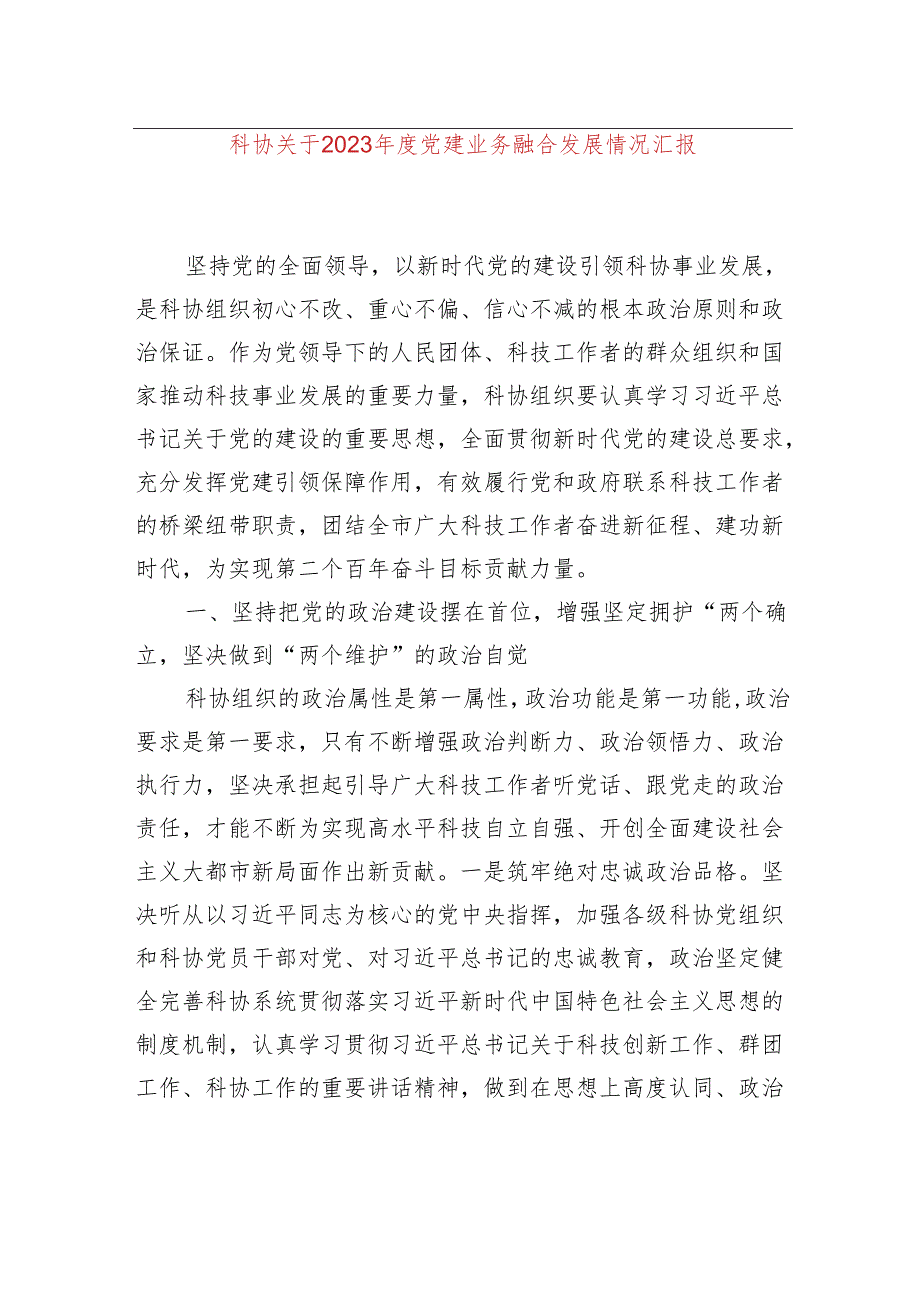 科协关于2023年度党建业务融合发展情况汇报

坚持党的全面领导，以新时代党的建设引领科协事业发展，是科协组织初心不改、重心不偏、信心不减的根本政治原则和政治保证。作为党领导下的人民团体、科技工作者的群众组织和国家推动科技事业发展的重要力量，科协组织要认真学习习近平总书记关于党的建设的重要思想，全面贯彻新时代党的建设总要求，充分发挥党建引领保障作用，有效履行党和政府联系科技工作者的桥梁纽带职责，团结全市广大科技工作者奋进新征程、建功新时代，为实现第二个百年奋斗目标贡献力量。

一、坚持把党的政治建设摆在首位，增强坚定拥护“两个确立，坚决做到“两个维护”的政治自觉

科协组织的政治属性是第一属性，政治功能是第一功能，政治要求是第一要求，只有不断增强政治判断力、政治领悟力、政治执行力，坚决承担起引导广大科技工作者听党话、跟党走的政治责任，才能不断为实现高水平科技自立自强、开创全面建设社会主义大都市新局面作出新贡献。一是筑牢绝对忠诚政治品格。坚决听从以习近平同志为核心的党中央指挥，加强各级科协党组织和科协党员干部对党、对习近平总书记的忠诚教育，政治坚定健全完善科协系统贯彻落实习近平新时代中国特色社会主义思想的制度机制，认真学习贯彻习近平总书记关于科技创新工作、群团工作、科协工作的重要讲话精神，做到在思想上高度认同、政治